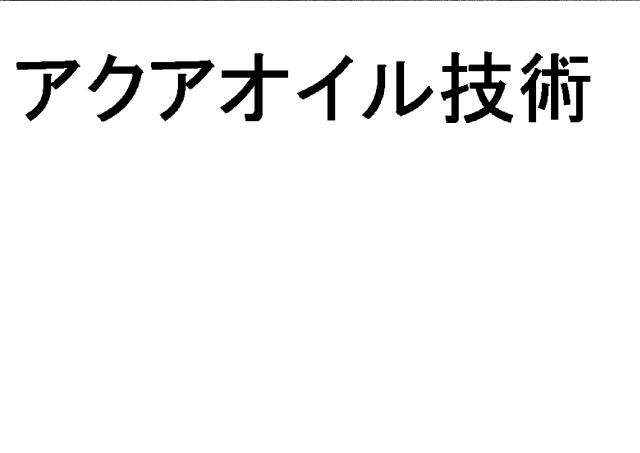 アクアオイル技術